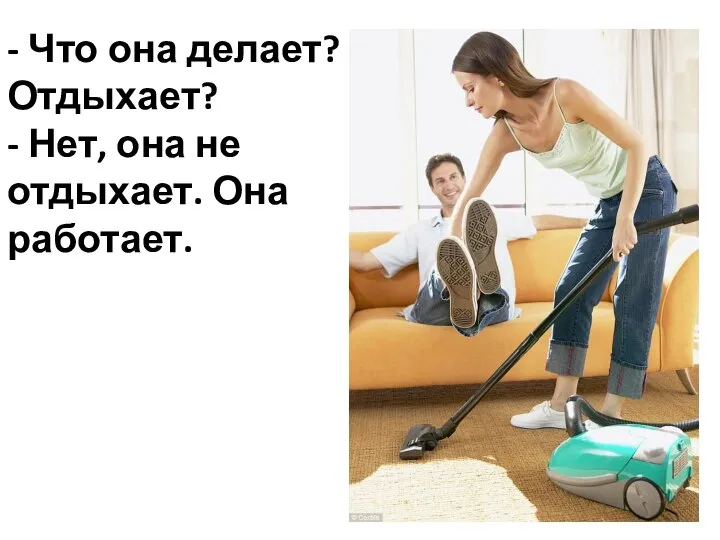 - Что она делает? Отдыхает?
- Нет, она не отдыхает. Она работает.

© Corbis